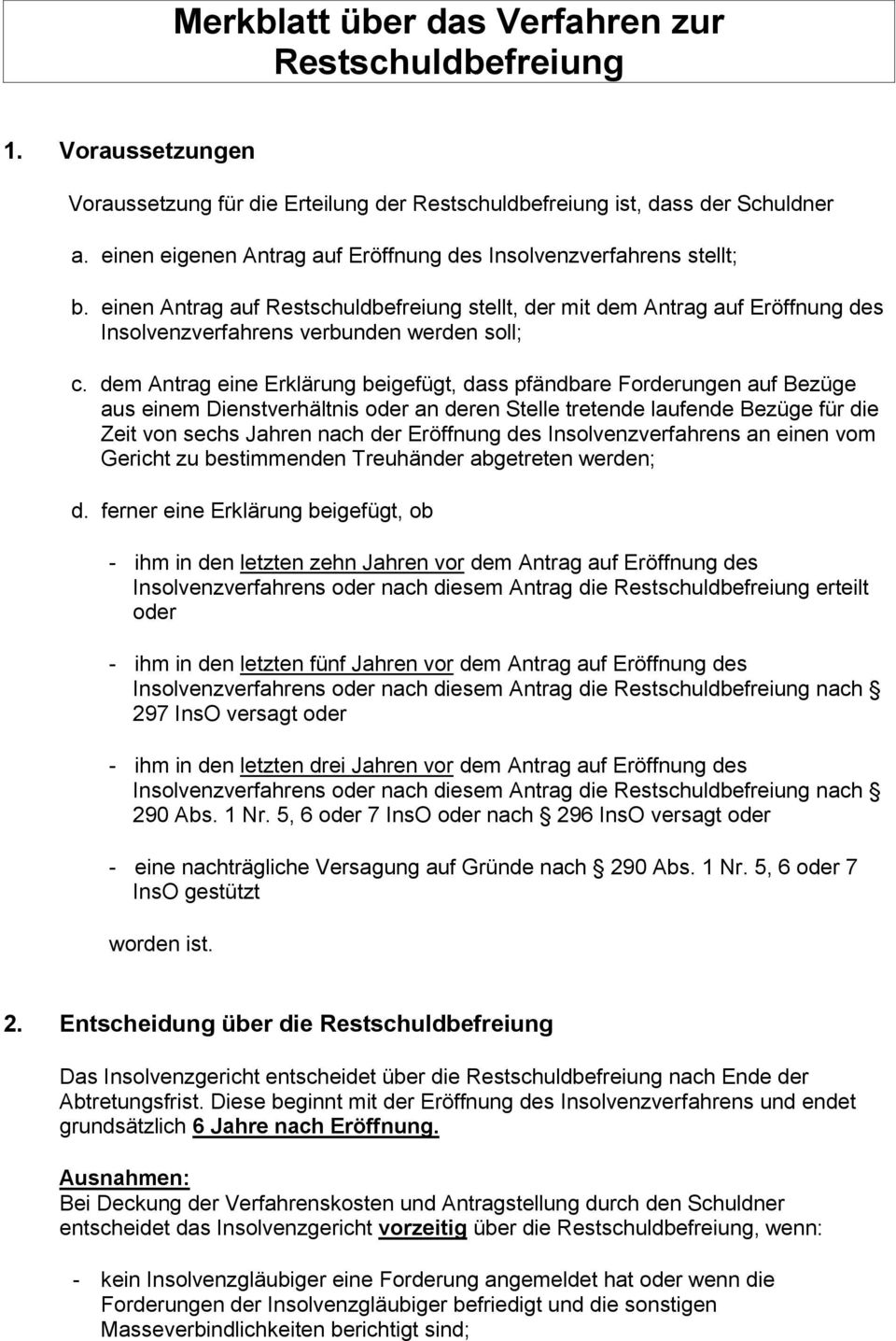 Merkblatt über das Verfahren zur Restschuldbefreiung

1. Voraussetzungen

Voraussetzung für die Erteilung der Restschuldbefreiung ist, dass der Schuldner

a. einen eigenen Antrag auf Eröffnung des Insolvenzverfahrens stellt;

b. einen Antrag auf Restschuldbefreiung stellt, der mit dem Antrag auf Eröffnung des Insolvenzverfahrens verbunden werden soll;

c. dem Antrag eine Erklärung beigefügt, dass pfändbare Forderungen auf Bezüge aus einem Dienstverhältnis oder an deren Stelle tretende laufende Bezüge für die Zeit von sechs Jahren nach der Eröffnung des Insolvenzverfahrens an einen vom Gericht zu bestimmenden Treuhänder abgetreten werden;

d. ferner eine Erklärung beigefügt, ob

- ihm in den letzten zehn Jahren vor dem Antrag auf Eröffnung des Insolvenzverfahrens oder nach diesem Antrag die Restschuldbefreiung erteilt oder

- ihm in den letzten fünf Jahren vor dem Antrag auf Eröffnung des Insolvenzverfahrens oder nach diesem Antrag die Restschuldbefreiung nach § 297 InsO versagt oder

- ihm in den letzten drei Jahren vor dem Antrag auf Eröffnung des Insolvenzverfahrens oder nach diesem Antrag die Restschuldbefreiung nach § 290 Abs. 1 Nr. 5, 6 oder 7 InsO oder nach § 296 InsO versagt oder

- eine nachträgliche Versagung auf Gründe nach § 290 Abs. 1 Nr. 5, 6 oder 7 InsO gestützt

worden ist.

2. Entscheidung über die Restschuldbefreiung

Das Insolvenzgericht entscheidet über die Restschuldbefreiung nach Ende der Abtretungsfrist. Diese beginnt mit der Eröffnung des Insolvenzverfahrens und endet grundsätzlich 6 Jahre nach Eröffnung.

Ausnahmen:
Bei Deckung der Verfahrenskosten und Antragstellung durch den Schuldner entscheidet das Insolvenzgericht vorzeitig über die Restschuldbefreiung, wenn:

- kein Insolvenzgläubiger eine Forderung angemeldet hat oder wenn die Forderungen der Insolvenzgläubiger befriedigt und die sonstigen Masseverbindlichkeiten berichtigt sind;